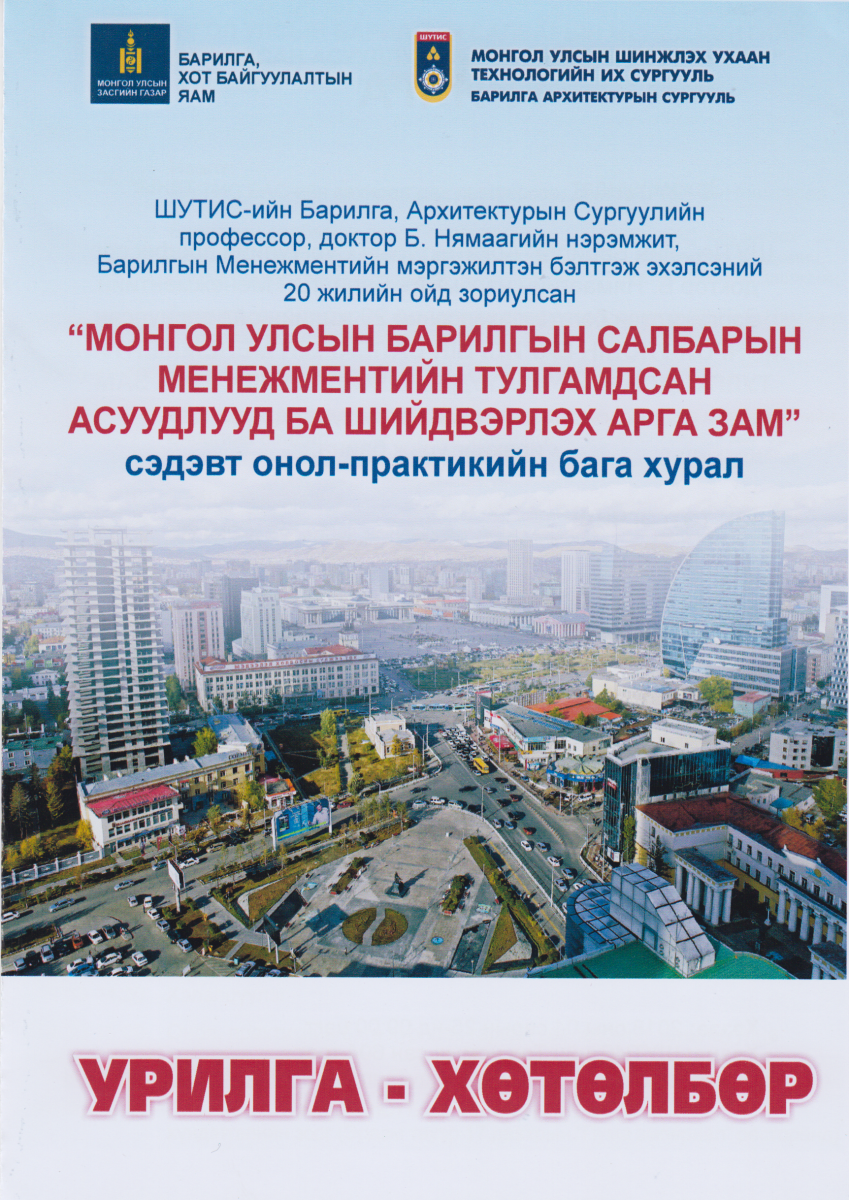 МОНГОЛ УЛСЫН ЗАСГИЙН ГАЗАР

БАРИЛГА, ХОТ БАЙГУУЛАЛТЫН ЯАМ

ШУТИС

МОНГОЛ УЛСЫН ШИНЖЛЭХ УХААН ТЕХНОЛОГИЙН ИХ СУРГУУЛЬ
БАРИЛГА АРХИТЕКТУРЫН СУРГУУЛЬ

ШУТИС-ийн Барилга, Архитектурын Сургуулийн профессор, доктор Б. Нямаагийн нэрэмжит, Барилгын Менежментийн мэргэжилтэн бэлтгэж эхэлсэний 20 жилийн ойд зориулсан

“МОНГОЛ УЛСЫН БАРИЛГЫН САЛБАРЫН МЕНЕЖМЕНТИЙН ТУЛГАМДСАН АСУУДЛУУД БА ШИЙДВЭРЛЭХ АРГА ЗАМ”

сэдэвт онол-практикийн бага хурал

УРИЛГА - ХӨТӨЛБӨР